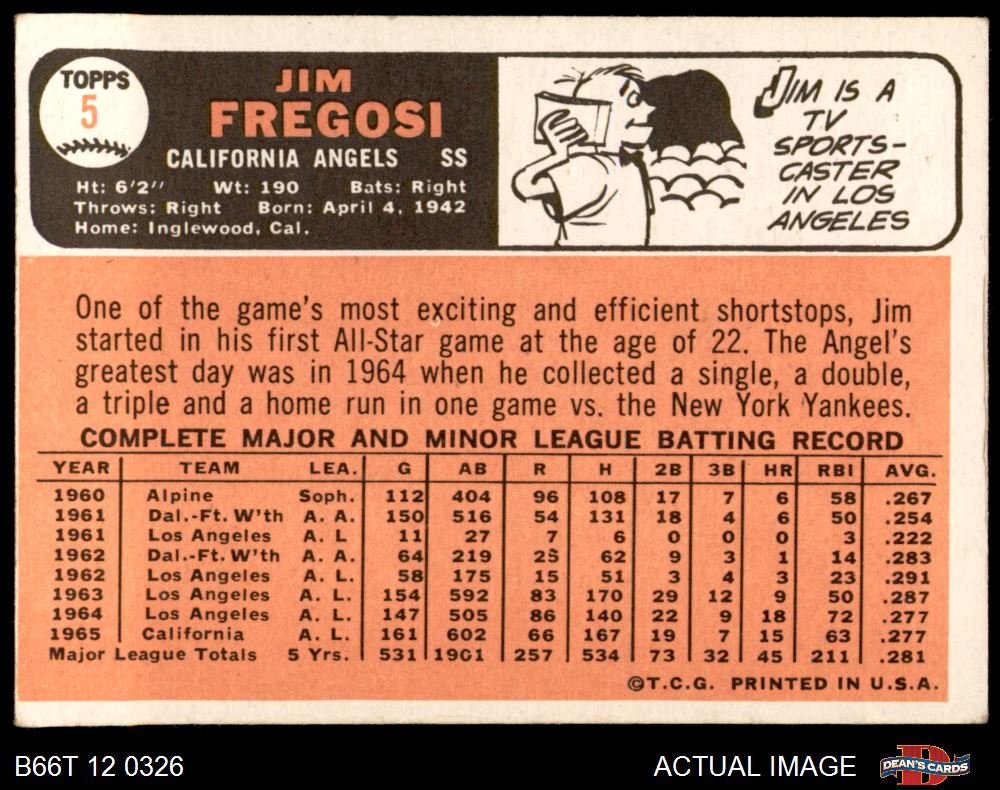 TOPPS
5

JIM
FREGOSI

CALIFORNIA ANGELS SS

Ht: 6'2" Wt: 190 Bats: Right
Throws: Right Born: April 4, 1942
Home: Inglewood, Cal.

JIM IS A TV SPORTS-CASTER IN LOS ANGELES

One of the game's most exciting and efficient shortstops, Jim started in his first All-Star game at the age of 22. The Angel's greatest day was in 1964 when he collected a single, a double, a triple and a home run in one game vs. the New York Yankees.

COMPLETE MAJOR AND MINOR LEAGUE BATTING RECORD

| YEAR | TEAM | LEA. | G | AB | R | H | 2B | 3B | HR | RBI | AVG. |
|---|---|---|---|---|---|---|---|---|---|---|---|
| 1960 | Alpine | Soph. | 112 | 404 | 96 | 108 | 17 | 7 | 6 | 58 | .267 |
| 1961 | Dal.-Ft. W'th | A. A. | 150 | 516 | 54 | 131 | 18 | 4 | 6 | 50 | .254 |
| 1961 | Los Angeles | A. L | 11 | 27 | 7 | 6 | 0 | 0 | 0 | 3 | .222 |
| 1962 | Dal.-Ft. W'th | A. A. | 64 | 219 | 25 | 62 | 9 | 3 | 1 | 14 | .283 |
| 1962 | Los Angeles | A. L. | 58 | 175 | 15 | 51 | 3 | 4 | 3 | 23 | .291 |
| 1963 | Los Angeles | A. L. | 154 | 592 | 83 | 170 | 29 | 12 | 9 | 50 | .287 |
| 1964 | Los Angeles | A. L. | 147 | 505 | 86 | 140 | 22 | 9 | 18 | 72 | .277 |
| 1965 | California | A. L. | 161 | 602 | 66 | 167 | 19 | 7 | 15 | 63 | .277 |
| Major League Totals | | 5 Yrs. | 531 | 1901 | 257 | 534 | 73 | 32 | 45 | 211 | .281 |

©T.C.G. PRINTED IN U.S.A.

B66T 12 0326

ACTUAL IMAGE

DEAN'S CARDS